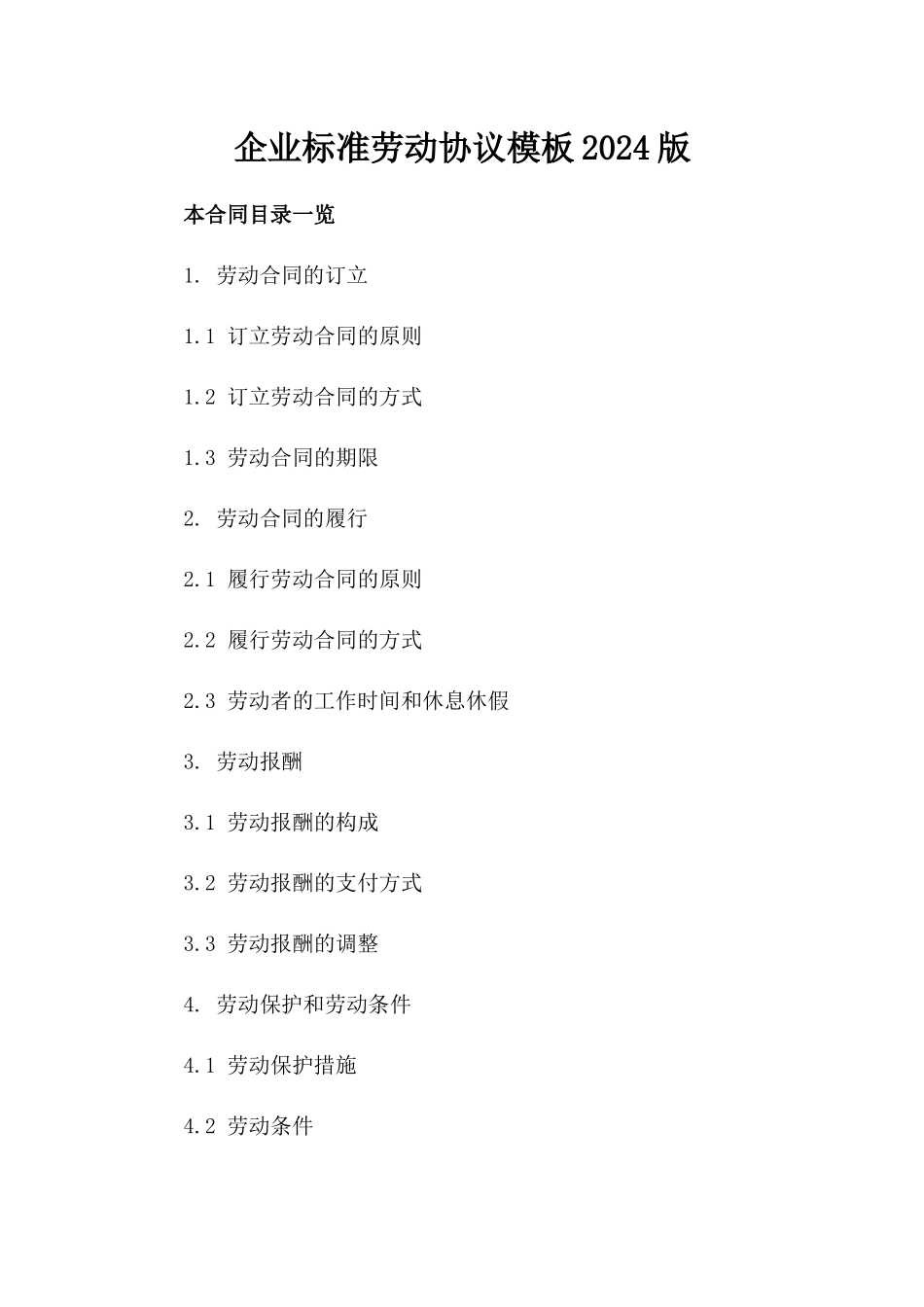 企业标准劳动协议模板2024版

本合同目录一览

1. 劳动合同的订立

1.1 订立劳动合同的原则

1.2 订立劳动合同的方式

1.3 劳动合同的期限

2. 劳动合同的履行

2.1 履行劳动合同的原则

2.2 履行劳动合同的方式

2.3 劳动者的工作时间和休息休假

3. 劳动报酬

3.1 劳动报酬的构成

3.2 劳动报酬的支付方式

3.3 劳动报酬的调整

4. 劳动保护和劳动条件

4.1 劳动保护措施

4.2 劳动条件